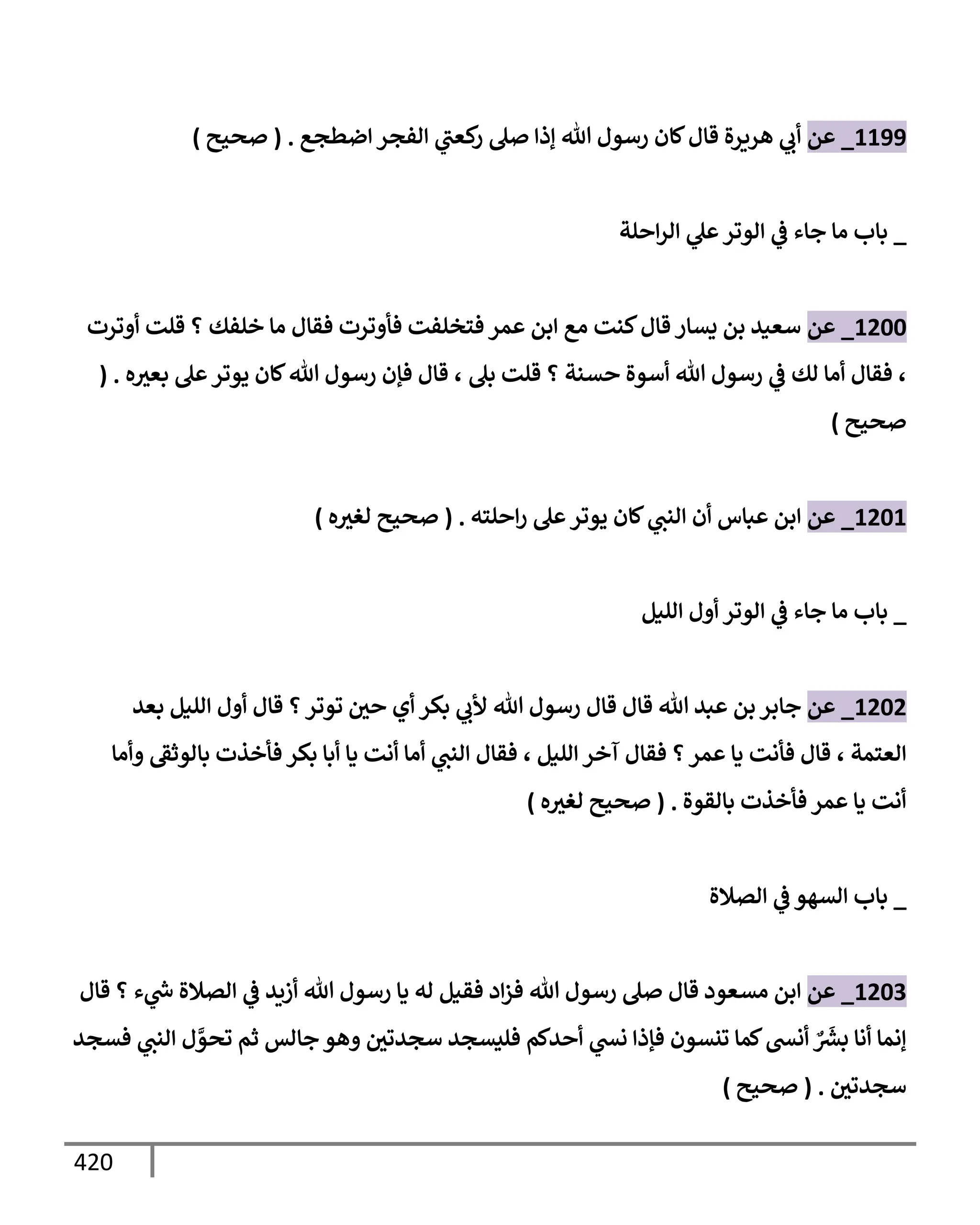 1199_ عن أبي هريرة قال كان رسول الله إذا صلى ركعتي الفجر اضطجع . ( صحيح )

_ باب ما جاء في الوتر علي الراحلة

1200_ عن سعيد بن يسار قال كنت مع ابن عمر فتخلفت فأوترت فقال ما خلفك ؟ قلت أوترت ، فقال أما لك في رسول الله أسوة حسنة ؟ قلت بلى ، قال فإن رسول الله كان يوتر على بعيره . ( صحيح )

1201_ عن ابن عباس أن النبي كان يوتر على راحلته . ( صحيح لغيره )

_ باب ما جاء في الوتر أول الليل

1202_ عن جابر بن عبد الله قال قال رسول الله لأبي بكر أي حين توتر ؟ قال أول الليل بعد العتمة ، قال فأنت يا عمر ؟ فقال آخر الليل ، فقال النبي أما أنت يا أبا بكر فأخذت بالوثقى وأما أنت يا عمر فأخذت بالقوة . ( صحيح لغيره )

_ باب السهو في الصلاة

1203_ عن ابن مسعود قال صلى رسول الله فزاد فقيل له يا رسول الله أزيد في الصلاة شيء ؟ قال إنما أنا بشَرٌ أنسى كما تنسون فإذا نسي أحدكم فليسجد سجدتين وهو جالس ثم تحوَّل النبي فسجد سجدتين . ( صحيح )

420